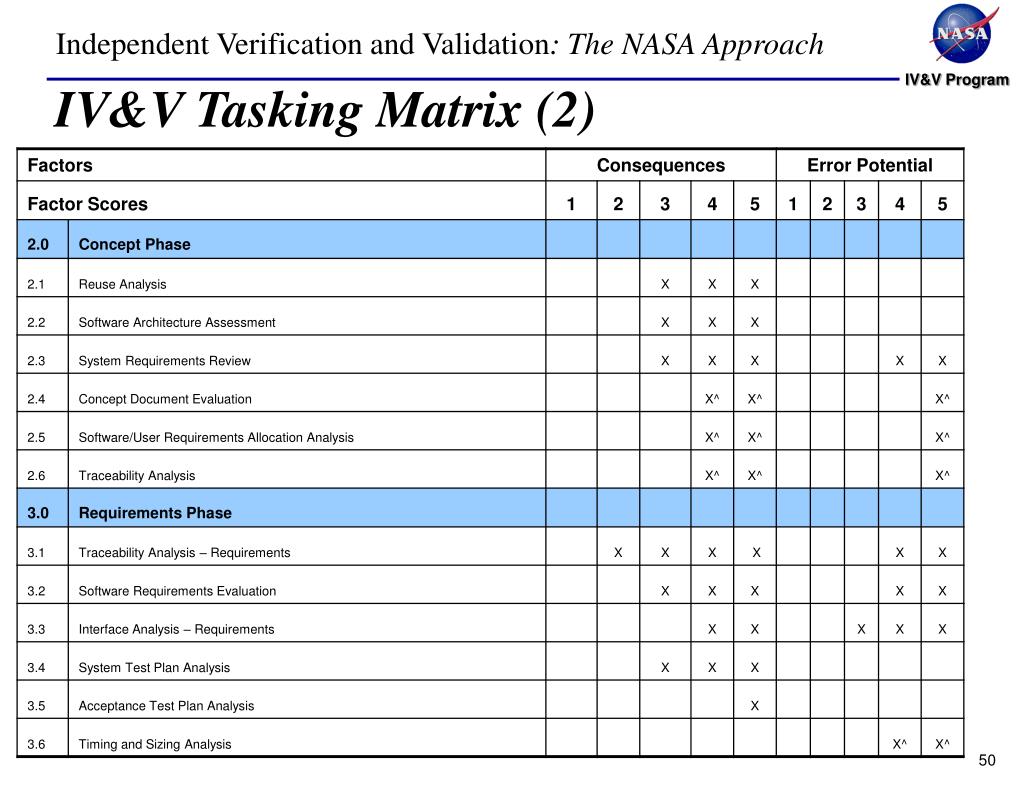 Independent Verification and Validation: The NASA Approach

NASA

IV&V Program

IV&V Tasking Matrix (2)

| Factors | | Consequences | | | | | Error Potential | | | | |
|---|---|---|---|---|---|---|---|---|---|---|---|
| Factor Scores | | 1 | 2 | 3 | 4 | 5 | 1 | 2 | 3 | 4 | 5 |
| 2.0 | Concept Phase | | | | | | | | | | |
| 2.1 | Reuse Analysis | | | X | X | X | | | | | |
| 2.2 | Software Architecture Assessment | | | X | X | X | | | | | |
| 2.3 | System Requirements Review | | | X | X | X | | | | X | X |
| 2.4 | Concept Document Evaluation | | | | X^ | X^ | | | | | X^ |
| 2.5 | Software/User Requirements Allocation Analysis | | | | X^ | X^ | | | | | X^ |
| 2.6 | Traceability Analysis | | | | X^ | X^ | | | | | X^ |
| 3.0 | Requirements Phase | | | | | | | | | | |
| 3.1 | Traceability Analysis – Requirements | | X | X | X | X | | | | X | X |
| 3.2 | Software Requirements Evaluation | | | X | X | X | | | | X | X |
| 3.3 | Interface Analysis – Requirements | | | | X | X | | | X | X | X |
| 3.4 | System Test Plan Analysis | | | X | X | X | | | | | |
| 3.5 | Acceptance Test Plan Analysis | | | | | X | | | | | |
| 3.6 | Timing and Sizing Analysis | | | | | | | | | X^ | X^ |

50